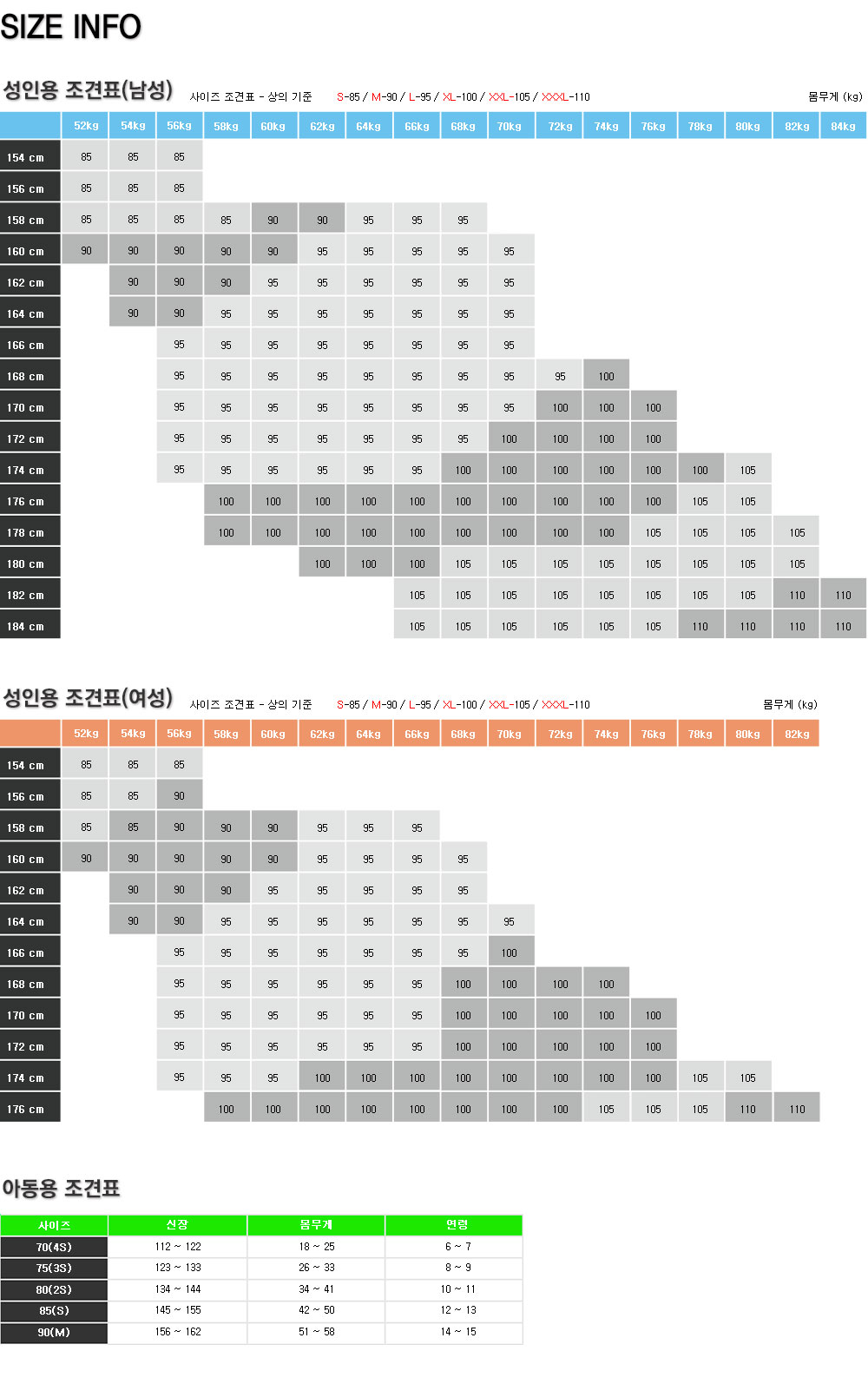 SIZE INFO

성인용 조견표(남성) 사이즈 조견표 - 상의 기준 S-85 / M-90 / L-95 / XL-100 / XXL-105 / XXXL-110 몸무게 (kg)

| | 52kg | 54kg | 56kg | 58kg | 60kg | 62kg | 64kg | 66kg | 68kg | 70kg | 72kg | 74kg | 76kg | 78kg | 80kg | 82kg | 84kg |
|---|---|---|---|---|---|---|---|---|---|---|---|---|---|---|---|---|---|
| 154 cm | 85 | 85 | 85 | | | | | | | | | | | | | | |
| 156 cm | 85 | 85 | 85 | | | | | | | | | | | | | | |
| 158 cm | 85 | 85 | 85 | 85 | 90 | 90 | 95 | 95 | 95 | | | | | | | | |
| 160 cm | 90 | 90 | 90 | 90 | 90 | 95 | 95 | 95 | 95 | 95 | | | | | | | |
| 162 cm | | 90 | 90 | 90 | 95 | 95 | 95 | 95 | 95 | 95 | | | | | | | |
| 164 cm | | 90 | 90 | 95 | 95 | 95 | 95 | 95 | 95 | 95 | | | | | | | |
| 166 cm | | | 95 | 95 | 95 | 95 | 95 | 95 | 95 | 95 | | | | | | | |
| 168 cm | | | 95 | 95 | 95 | 95 | 95 | 95 | 95 | 95 | 95 | 100 | | | | | |
| 170 cm | | | 95 | 95 | 95 | 95 | 95 | 95 | 95 | 95 | 100 | 100 | 100 | | | | |
| 172 cm | | | 95 | 95 | 95 | 95 | 95 | 95 | 95 | 100 | 100 | 100 | 100 | | | | |
| 174 cm | | | 95 | 95 | 95 | 95 | 95 | 95 | 100 | 100 | 100 | 100 | 100 | 100 | 105 | | |
| 176 cm | | | | 100 | 100 | 100 | 100 | 100 | 100 | 100 | 100 | 100 | 100 | 105 | 105 | | |
| 178 cm | | | | 100 | 100 | 100 | 100 | 100 | 100 | 100 | 100 | 100 | 105 | 105 | 105 | 105 | |
| 180 cm | | | | | | 100 | 100 | 100 | 105 | 105 | 105 | 105 | 105 | 105 | 105 | 105 | |
| 182 cm | | | | | | | | 105 | 105 | 105 | 105 | 105 | 105 | 105 | 105 | 110 | 110 |
| 184 cm | | | | | | | | 105 | 105 | 105 | 105 | 105 | 105 | 110 | 110 | 110 | 110 |

성인용 조견표(여성) 사이즈 조견표 - 상의 기준 S-85 / M-90 / L-95 / XL-100 / XXL-105 / XXXL-110 몸무게 (kg)

| | 52kg | 54kg | 56kg | 58kg | 60kg | 62kg | 64kg | 66kg | 68kg | 70kg | 72kg | 74kg | 76kg | 78kg | 80kg | 82kg |
|---|---|---|---|---|---|---|---|---|---|---|---|---|---|---|---|---|
| 154 cm | 85 | 85 | 85 | | | | | | | | | | | | | |
| 156 cm | 85 | 85 | 90 | | | | | | | | | | | | | |
| 158 cm | 85 | 85 | 90 | 90 | 90 | 95 | 95 | 95 | | | | | | | | |
| 160 cm | 90 | 90 | 90 | 90 | 90 | 95 | 95 | 95 | 95 | | | | | | | |
| 162 cm | | 90 | 90 | 90 | 95 | 95 | 95 | 95 | 95 | | | | | | | |
| 164 cm | | 90 | 90 | 95 | 95 | 95 | 95 | 95 | 95 | 95 | | | | | | |
| 166 cm | | | 95 | 95 | 95 | 95 | 95 | 95 | 95 | 100 | | | | | | |
| 168 cm | | | 95 | 95 | 95 | 95 | 95 | 95 | 100 | 100 | 100 | 100 | | | | |
| 170 cm | | | 95 | 95 | 95 | 95 | 95 | 95 | 100 | 100 | 100 | 100 | 100 | | | |
| 172 cm | | | 95 | 95 | 95 | 95 | 95 | 95 | 100 | 100 | 100 | 100 | 100 | | | |
| 174 cm | | | 95 | 95 | 95 | 100 | 100 | 100 | 100 | 100 | 100 | 100 | 100 | 105 | 105 | |
| 176 cm | | | | 100 | 100 | 100 | 100 | 100 | 100 | 100 | 100 | 105 | 105 | 105 | 110 | 110 |

아동용 조견표

| 사이즈 | 신장 | 몸무게 | 연령 |
|---|---|---|---|
| 70(4S) | 112 ~ 122 | 18 ~ 25 | 6 ~ 7 |
| 75(3S) | 123 ~ 133 | 26 ~ 33 | 8 ~ 9 |
| 80(2S) | 134 ~ 144 | 34 ~ 41 | 10 ~ 11 |
| 85(S) | 145 ~ 155 | 42 ~ 50 | 12 ~ 13 |
| 90(M) | 156 ~ 162 | 51 ~ 58 | 14 ~ 15 |